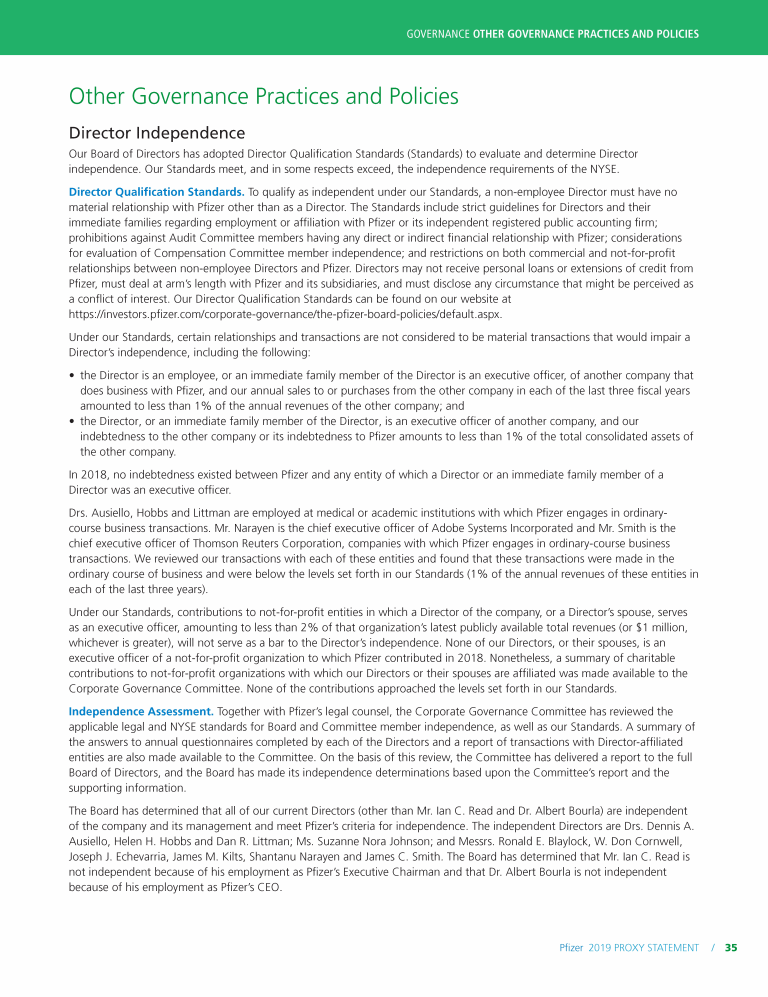 GOVERNANCE OTHER GOVERNANCE PRACTICES AND POLICIES

Other Governance Practices and Policies

Director Independence

Our Board of Directors has adopted Director Qualification Standards (Standards) to evaluate and determine Director independence. Our Standards meet, and in some respects exceed, the independence requirements of the NYSE.

Director Qualification Standards. To qualify as independent under our Standards, a non-employee Director must have no material relationship with Pfizer other than as a Director. The Standards include strict guidelines for Directors and their immediate families regarding employment or affiliation with Pfizer or its independent registered public accounting firm; prohibitions against Audit Committee members having any direct or indirect financial relationship with Pfizer; considerations for evaluation of Compensation Committee member independence; and restrictions on both commercial and not-for-profit relationships between non-employee Directors and Pfizer. Directors may not receive personal loans or extensions of credit from Pfizer, must deal at arm's length with Pfizer and its subsidiaries, and must disclose any circumstance that might be perceived as a conflict of interest. Our Director Qualification Standards can be found on our website at https://investors.pfizer.com/corporate-governance/the-pfizer-board-policies/default.aspx.

Under our Standards, certain relationships and transactions are not considered to be material transactions that would impair a Director's independence, including the following:

• the Director is an employee, or an immediate family member of the Director is an executive officer, of another company that does business with Pfizer, and our annual sales to or purchases from the other company in each of the last three fiscal years amounted to less than 1% of the annual revenues of the other company; and
• the Director, or an immediate family member of the Director, is an executive officer of another company, and our indebtedness to the other company or its indebtedness to Pfizer amounts to less than 1% of the total consolidated assets of the other company.

In 2018, no indebtedness existed between Pfizer and any entity of which a Director or an immediate family member of a Director was an executive officer.

Drs. Ausiello, Hobbs and Littman are employed at medical or academic institutions with which Pfizer engages in ordinary-course business transactions. Mr. Narayen is the chief executive officer of Adobe Systems Incorporated and Mr. Smith is the chief executive officer of Thomson Reuters Corporation, companies with which Pfizer engages in ordinary-course business transactions. We reviewed our transactions with each of these entities and found that these transactions were made in the ordinary course of business and were below the levels set forth in our Standards (1% of the annual revenues of these entities in each of the last three years).

Under our Standards, contributions to not-for-profit entities in which a Director of the company, or a Director's spouse, serves as an executive officer, amounting to less than 2% of that organization's latest publicly available total revenues (or $1 million, whichever is greater), will not serve as a bar to the Director's independence. None of our Directors, or their spouses, is an executive officer of a not-for-profit organization to which Pfizer contributed in 2018. Nonetheless, a summary of charitable contributions to not-for-profit organizations with which our Directors or their spouses are affiliated was made available to the Corporate Governance Committee. None of the contributions approached the levels set forth in our Standards.

Independence Assessment. Together with Pfizer's legal counsel, the Corporate Governance Committee has reviewed the applicable legal and NYSE standards for Board and Committee member independence, as well as our Standards. A summary of the answers to annual questionnaires completed by each of the Directors and a report of transactions with Director-affiliated entities are also made available to the Committee. On the basis of this review, the Committee has delivered a report to the full Board of Directors, and the Board has made its independence determinations based upon the Committee's report and the supporting information.

The Board has determined that all of our current Directors (other than Mr. Ian C. Read and Dr. Albert Bourla) are independent of the company and its management and meet Pfizer's criteria for independence. The independent Directors are Drs. Dennis A. Ausiello, Helen H. Hobbs and Dan R. Littman; Ms. Suzanne Nora Johnson; and Messrs. Ronald E. Blaylock, W. Don Cornwell, Joseph J. Echevarria, James M. Kilts, Shantanu Narayen and James C. Smith. The Board has determined that Mr. Ian C. Read is not independent because of his employment as Pfizer's Executive Chairman and that Dr. Albert Bourla is not independent because of his employment as Pfizer's CEO.

Pfizer 2019 PROXY STATEMENT / 35